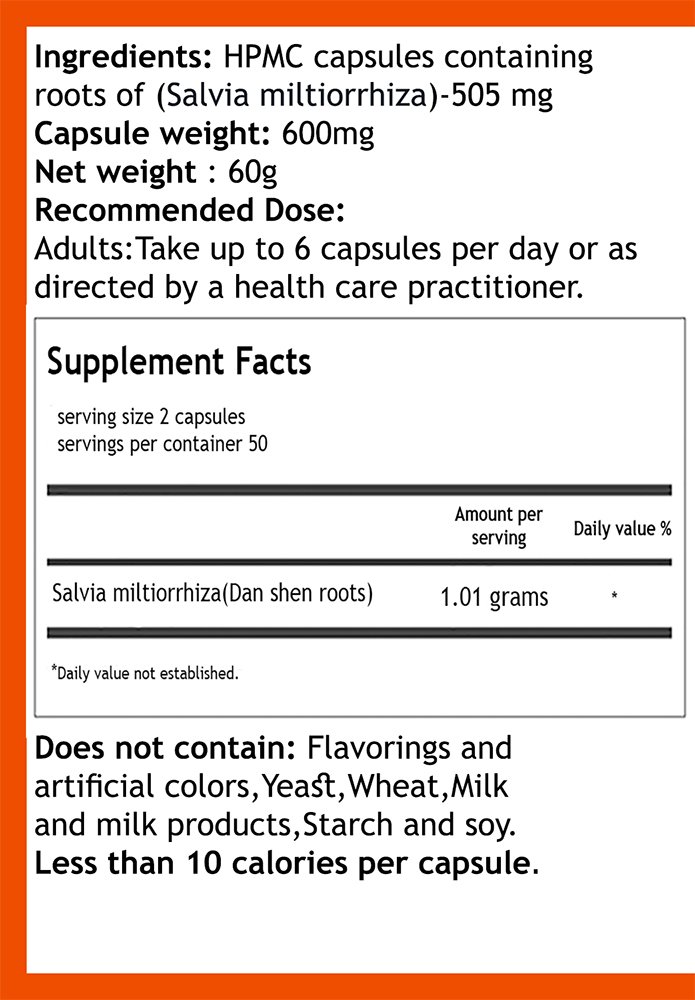 Ingredients: HPMC capsules containing roots of (Salvia miltiorrhiza)-505 mg

Capsule weight: 600mg

Net weight : 60g

Recommended Dose:

Adults:Take up to 6 capsules per day or as directed by a health care practitioner.

Supplement Facts

serving size 2 capsules
servings per container 50

|  | Amount per serving | Daily value % |
|---|---|---|
| Salvia miltiorrhiza(Dan shen roots) | 1.01 grams | * |

*Daily value not established.

Does not contain: Flavorings and artificial colors,Yeast,Wheat,Milk and milk products,Starch and soy.

Less than 10 calories per capsule.